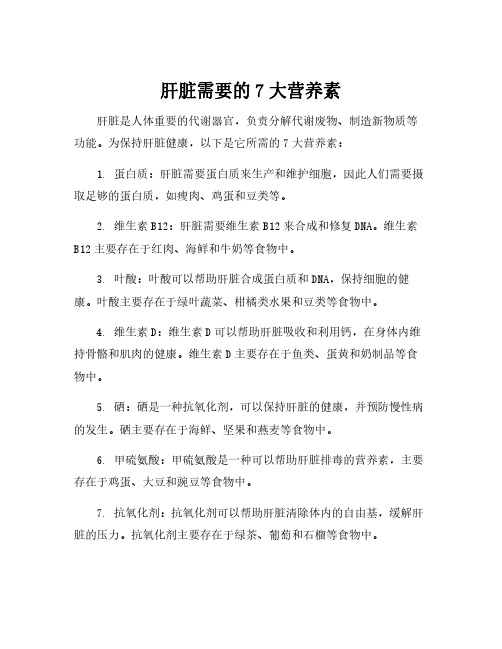 肝脏需要的 7 大营养素

肝脏是人体重要的代谢器官，负责分解代谢废物、制造新物质等功能。为保持肝脏健康，以下是它所需的 7 大营养素：

1. 蛋白质：肝脏需要蛋白质来生产和维护细胞，因此人们需要摄取足够的蛋白质，如瘦肉、鸡蛋和豆类等。

2. 维生素 B12：肝脏需要维生素 B12 来合成和修复 DNA。维生素 B12 主要存在于红肉、海鲜和牛奶等食物中。

3. 叶酸：叶酸可以帮助肝脏合成蛋白质和 DNA，保持细胞的健康。叶酸主要存在于绿叶蔬菜、柑橘类水果和豆类等食物中。

4. 维生素 D：维生素 D 可以帮助肝脏吸收和利用钙，在身体内维持骨骼和肌肉的健康。维生素 D 主要存在于鱼类、蛋黄和奶制品等食物中。

5. 硒：硒是一种抗氧化剂，可以保持肝脏的健康，并预防慢性病的发生。硒主要存在于海鲜、坚果和燕麦等食物中。

6. 甲硫氨酸：甲硫氨酸是一种可以帮助肝脏排毒的营养素，主要存在于鸡蛋、大豆和豌豆等食物中。

7. 抗氧化剂：抗氧化剂可以帮助肝脏清除体内的自由基，缓解肝脏的压力。抗氧化剂主要存在于绿茶、葡萄和石榴等食物中。